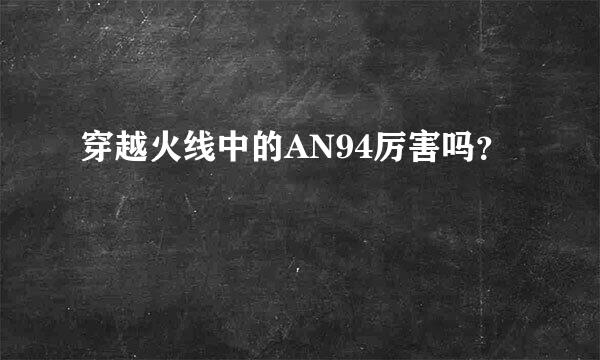 穿越火线中的AN94厉害吗?